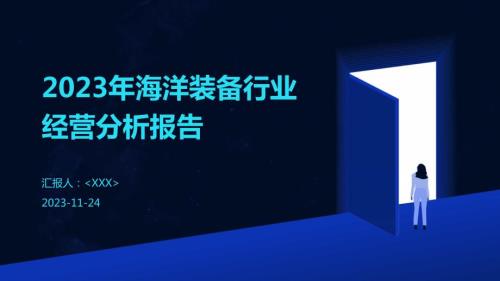 2023年海洋装备行业经营分析报告

汇报人：<XXX>

2023-11-24